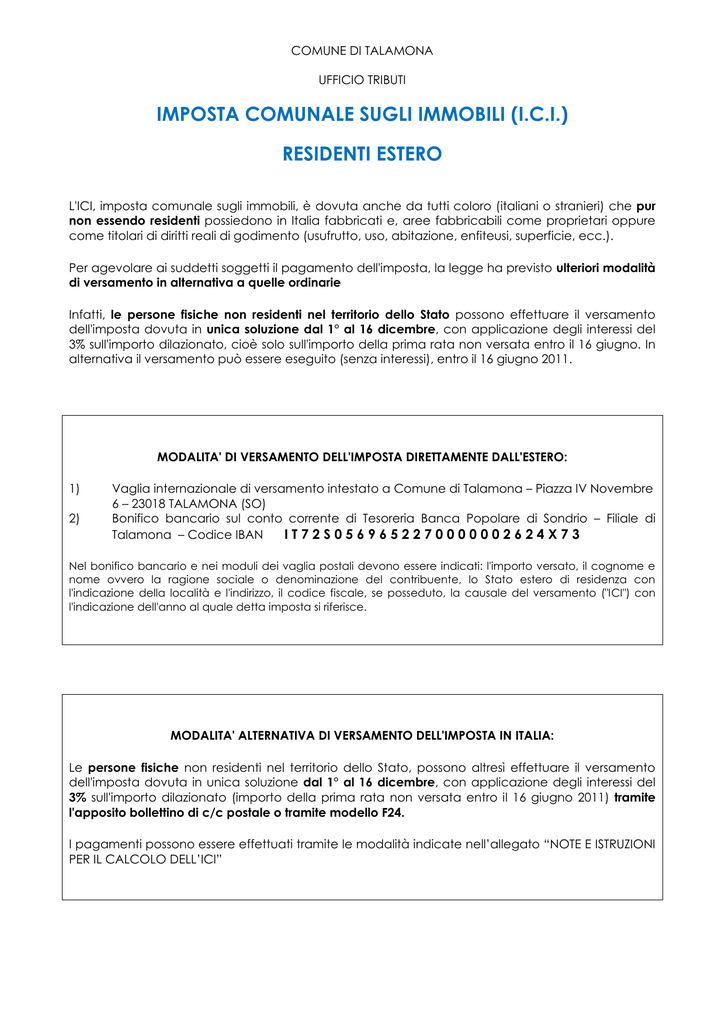 COMUNE DI TALAMONA

UFFICIO TRIBUTI

IMPOSTA COMUNALE SUGLI IMMOBILI (I.C.I.)

RESIDENTI ESTERO

L'ICI, imposta comunale sugli immobili, è dovuta anche da tutti coloro (italiani o stranieri) che pur non essendo residenti possiedono in Italia fabbricati e, aree fabbricabili come proprietari oppure come titolari di diritti reali di godimento (usufrutto, uso, abitazione, enfiteusi, superficie, ecc.).

Per agevolare ai suddetti soggetti il pagamento dell'imposta, la legge ha previsto ulteriori modalità di versamento in alternativa a quelle ordinarie

Infatti, le persone fisiche non residenti nel territorio dello Stato possono effettuare il versamento dell'imposta dovuta in unica soluzione dal 1° al 16 dicembre, con applicazione degli interessi del 3% sull'importo dilazionato, cioè solo sull'importo della prima rata non versata entro il 16 giugno. In alternativa il versamento può essere eseguito (senza interessi), entro il 16 giugno 2011.

MODALITA' DI VERSAMENTO DELL'IMPOSTA DIRETTAMENTE DALL'ESTERO:

1) Vaglia internazionale di versamento intestato a Comune di Talamona – Piazza IV Novembre 6 – 23018 TALAMONA (SO)
2) Bonifico bancario sul conto corrente di Tesoreria Banca Popolare di Sondrio – Filiale di Talamona – Codice IBAN I T 7 2 S 0 5 6 9 6 5 2 2 7 0 0 0 0 0 0 2 6 2 4 X 7 3

Nel bonifico bancario e nei moduli dei vaglia postali devono essere indicati: l'importo versato, il cognome e nome ovvero la ragione sociale o denominazione del contribuente, lo Stato estero di residenza con l'indicazione della località e l'indirizzo, il codice fiscale, se posseduto, la causale del versamento ("ICI") con l'indicazione dell'anno al quale detta imposta si riferisce.

MODALITA' ALTERNATIVA DI VERSAMENTO DELL'IMPOSTA IN ITALIA:

Le persone fisiche non residenti nel territorio dello Stato, possono altresì effettuare il versamento dell'imposta dovuta in unica soluzione dal 1° al 16 dicembre, con applicazione degli interessi del 3% sull'importo dilazionato (importo della prima rata non versata entro il 16 giugno 2011) tramite l'apposito bollettino di c/c postale o tramite modello F24.

I pagamenti possono essere effettuati tramite le modalità indicate nell'allegato "NOTE E ISTRUZIONI PER IL CALCOLO DELL'ICI"